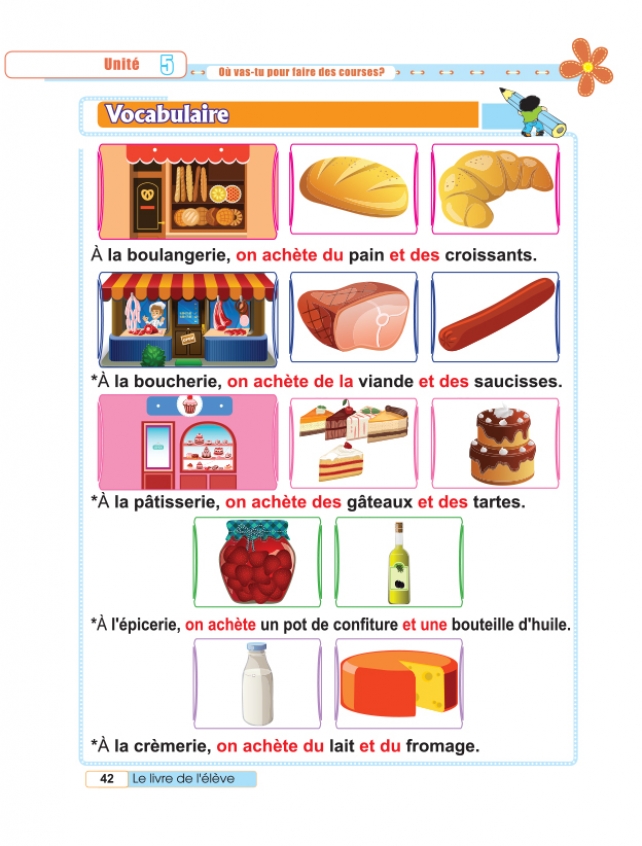 Unité 5

Où vas-tu pour faire des courses?

Vocabulaire

À la boulangerie, on achète du pain et des croissants.

*À la boucherie, on achète de la viande et des saucisses.

*À la pâtisserie, on achète des gâteaux et des tartes.

*À l'épicerie, on achète un pot de confiture et une bouteille d'huile.

*À la crèmerie, on achète du lait et du fromage.

42 Le livre de l'élève